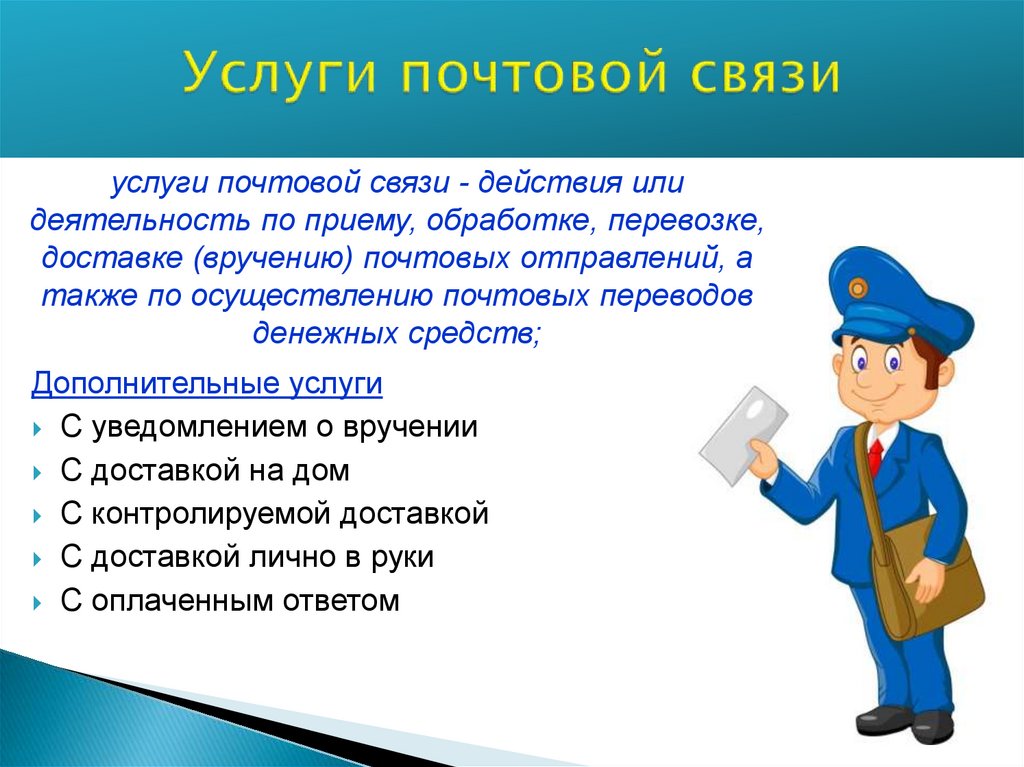 Услуги почтовой связи

услуги почтовой связи - действия или деятельность по приему, обработке, перевозке, доставке (вручению) почтовых отправлений, а также по осуществлению почтовых переводов денежных средств;

Дополнительные услуги
С уведомлением о вручении
С доставкой на дом
С контролируемой доставкой
С доставкой лично в руки
С оплаченным ответом